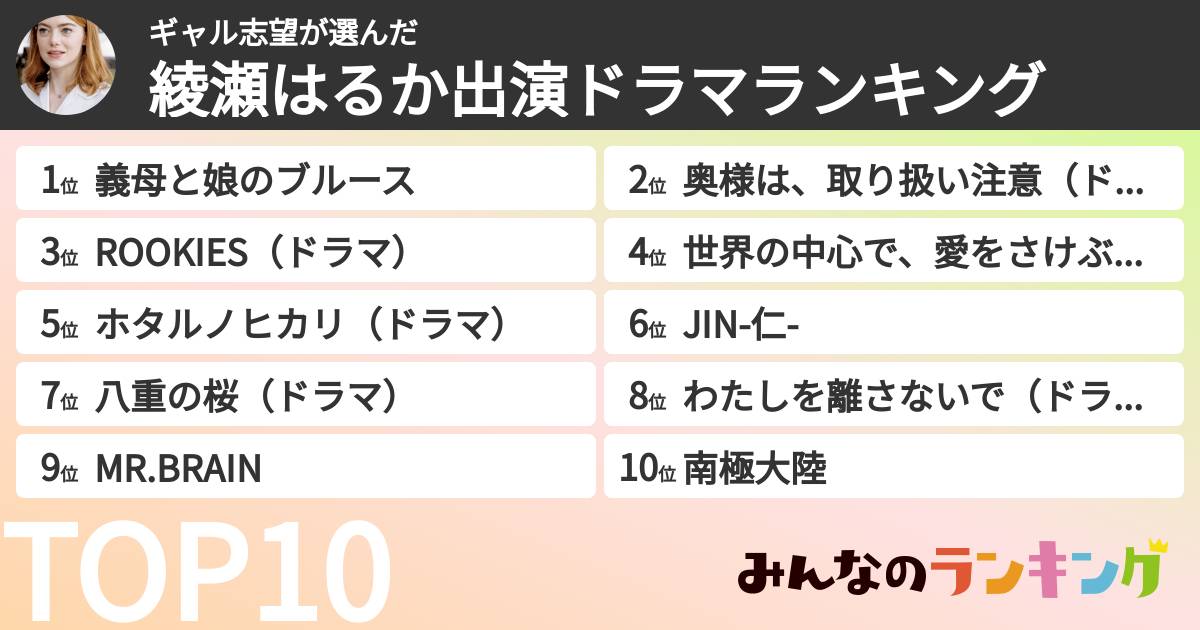 ギャル志望が選んだ
綾瀬はるか出演ドラマランキング

1位 義母と娘のブルース
2位 奥様は、取り扱い注意（ド…
3位 ROOKIES（ドラマ）
4位 世界の中心で、愛をさけぶ…
5位 ホタルノヒカリ（ドラマ）
6位 JIN-仁-
7位 八重の桜（ドラマ）
8位 わたしを離さないで（ドラ…
9位 MR.BRAIN
10位 南極大陸

TOP10

みんなのランキング